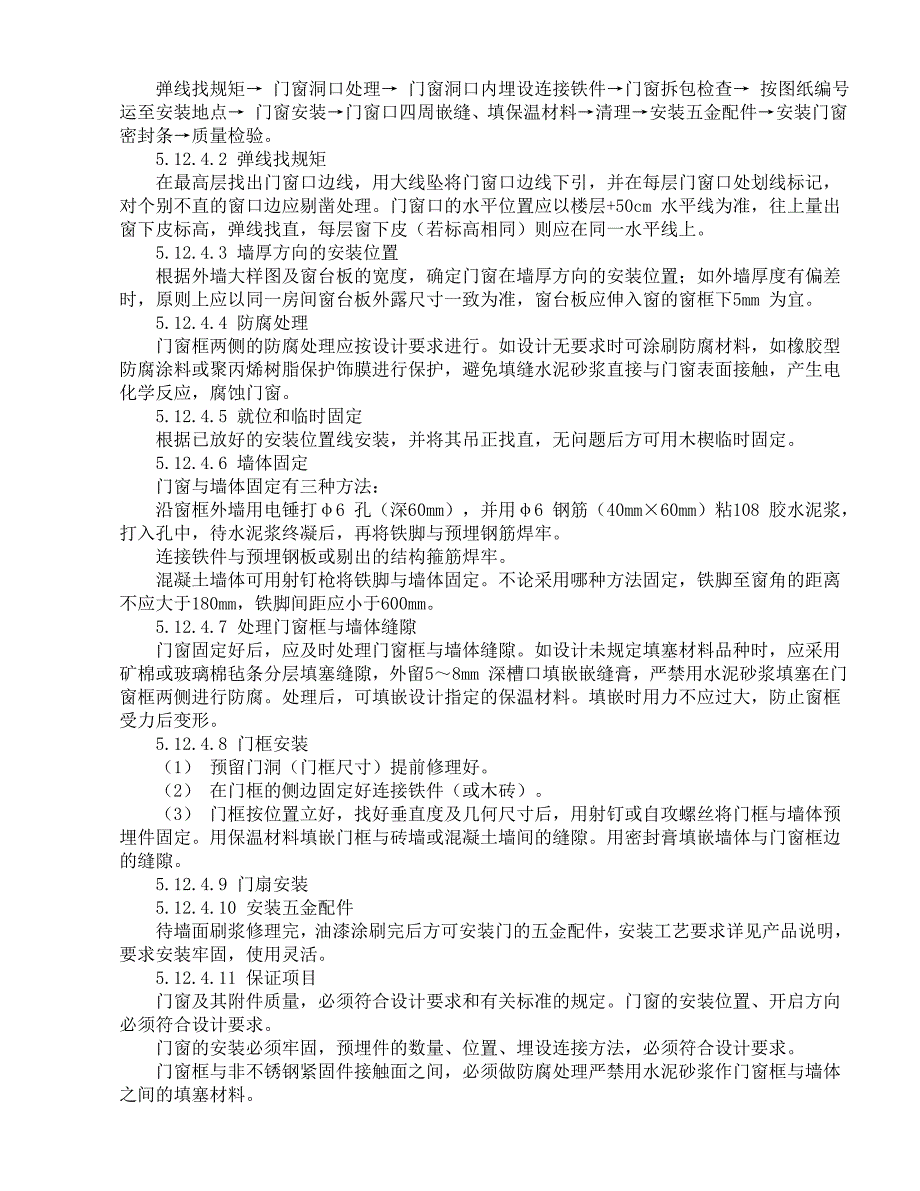 弹线找规矩→ 门窗洞口处理→ 门窗洞口内埋设连接铁件→门窗拆包检查→ 按图纸编号运至安装地点→ 门窗安装→门窗口四周嵌缝、填保温材料→清理→安装五金配件→安装门窗密封条→质量检验。

5.12.4.2 弹线找规矩

在最高层找出门窗口边线，用大线坠将门窗口边线下引，并在每层门窗口处划线标记，对个别不直的窗口边应剔凿处理。门窗口的水平位置应以楼层+50cm 水平线为准，往上量出窗下皮标高，弹线找直，每层窗下皮（若标高相同）则应在同一水平线上。

5.12.4.3 墙厚方向的安装位置

根据外墙大样图及窗台板的宽度，确定门窗在墙厚方向的安装位置；如外墙厚度有偏差时，原则上应以同一房间窗台板外露尺寸一致为准，窗台板应伸入窗的窗框下5mm 为宜。

5.12.4.4 防腐处理

门窗框两侧的防腐处理应按设计要求进行。如设计无要求时可涂刷防腐材料，如橡胶型防腐涂料或聚丙烯树脂保护饰膜进行保护，避免填缝水泥砂浆直接与门窗表面接触，产生电化学反应，腐蚀门窗。

5.12.4.5 就位和临时固定

根据已放好的安装位置线安装，并将其吊正找直，无问题后方可用木楔临时固定。

5.12.4.6 墙体固定

门窗与墙体固定有三种方法：

沿窗框外墙用电锤打φ6 孔（深60mm），并用φ6 钢筋（40mm×60mm）粘108 胶水泥浆，打入孔中，待水泥浆终凝后，再将铁脚与预埋钢筋焊牢。

连接铁件与预埋钢板或剔出的结构箍筋焊牢。

混凝土墙体可用射钉枪将铁脚与墙体固定。不论采用哪种方法固定，铁脚至窗角的距离不应大于180mm，铁脚间距应小于600mm。

5.12.4.7 处理门窗框与墙体缝隙

门窗固定好后，应及时处理门窗框与墙体缝隙。如设计未规定填塞材料品种时，应采用矿棉或玻璃棉毡条分层填塞缝隙，外留5～8mm 深槽口填嵌嵌缝膏，严禁用水泥砂浆填塞在门窗框两侧进行防腐。处理后，可填嵌设计指定的保温材料。填嵌时用力不应过大，防止窗框受力后变形。

5.12.4.8 门框安装

（1） 预留门洞（门框尺寸）提前修理好。

（2） 在门框的侧边固定好连接铁件（或木砖）。

（3） 门框按位置立好，找好垂直度及几何尺寸后，用射钉或自攻螺丝将门框与墙体预埋件固定。用保温材料填嵌门框与砖墙或混凝土墙间的缝隙。用密封膏填嵌墙体与门窗框边的缝隙。

5.12.4.9 门扇安装

5.12.4.10 安装五金配件

待墙面刷浆修理完，油漆涂刷完后方可安装门的五金配件，安装工艺要求详见产品说明，要求安装牢固，使用灵活。

5.12.4.11 保证项目

门窗及其附件质量，必须符合设计要求和有关标准的规定。门窗的安装位置、开启方向必须符合设计要求。

门窗的安装必须牢固，预埋件的数量、位置、埋设连接方法，必须符合设计要求。

门窗框与非不锈钢紧固件接触面之间，必须做防腐处理严禁用水泥砂浆作门窗框与墙体之间的填塞材料。